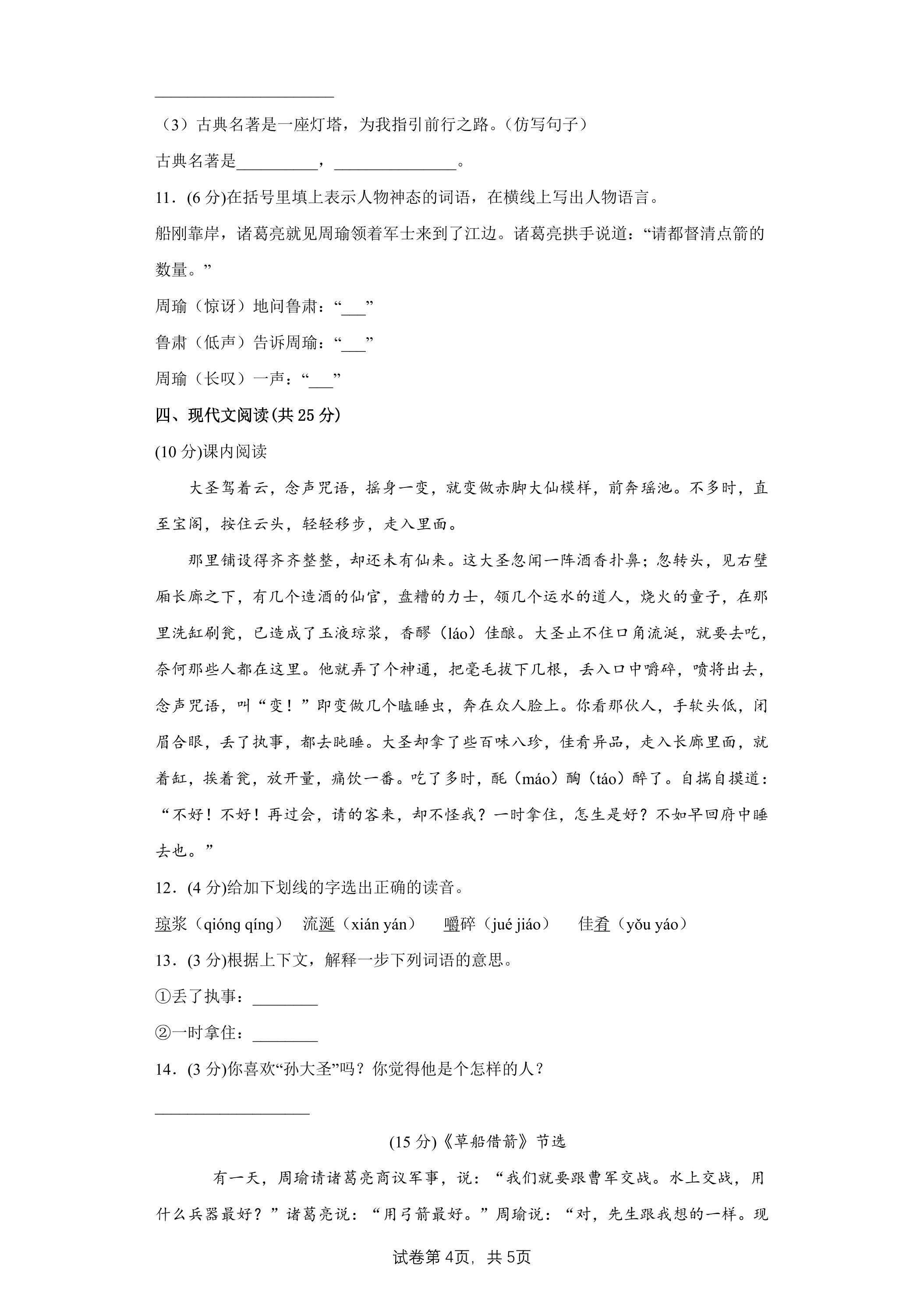 ____

（3）古典名著是一座灯塔，为我指引前行之路。（仿写句子）

古典名著是____，____。

11．(6分)在括号里填上表示人物神态的词语，在横线上写出人物语言。

船刚靠岸，诸葛亮就见周瑜领着军士来到了江边。诸葛亮拱手说道：“请都督清点箭的数量。”

周瑜（惊讶）地问鲁肃：“____”

鲁肃（低声）告诉周瑜：“____”

周瑜（长叹）一声：“____”

四、现代文阅读(共25分)

(10分)课内阅读

大圣驾着云，念声咒语，摇身一变，就变做赤脚大仙模样，前奔瑶池。不多时，直至宝阁，按住云头，轻轻移步，走入里面。

那里铺设得齐齐整整，却还未有仙来。这大圣忽闻一阵酒香扑鼻；忽转头，见右壁厢长廊之下，有几个造酒的仙官，盘糟的力士，领几个运水的道人，烧火的童子，在那里洗缸刷瓮，已造成了玉液琼浆，香醪（láo）佳酿。大圣止不住口角流涎，就要去吃，奈何那些人都在这里。他就弄了个神通，把毫毛拔下几根，丢入口中嚼碎，喷将出去，念声咒语，叫“变！”即变做几个瞌睡虫，奔在众人脸上。你看那伙人，手软头低，闭眉合眼，丢了执事，都去盹睡。大圣却拿了些百味八珍，佳肴异品，走入长廊里面，就着缸，挨着瓮，放开量，痛饮一番。吃了多时，酕（máo）醄（táo）醉了。自揣自摸道：“不好！不好！再过会，请的客来，却不怪我？一时拿住，怎生是好？不如早回府中睡去也。”

12．(4分)给加下划线的字选出正确的读音。

琼浆（qióng qíng） 流涎（xián yán） 嚼碎（jué jiáo） 佳肴（yǒu yáo）

13．(3分)根据上下文，解释一步下列词语的意思。

①丢了执事：____

②一时拿住：____

14．(3分)你喜欢“孙大圣”吗？你觉得他是个怎样的人？

____

(15分)《草船借箭》节选

有一天，周瑜请诸葛亮商议军事，说：“我们就要跟曹军交战。水上交战，用什么兵器最好？”诸葛亮说：“用弓箭最好。”周瑜说：“对，先生跟我想的一样。现

试卷第4页，共5页